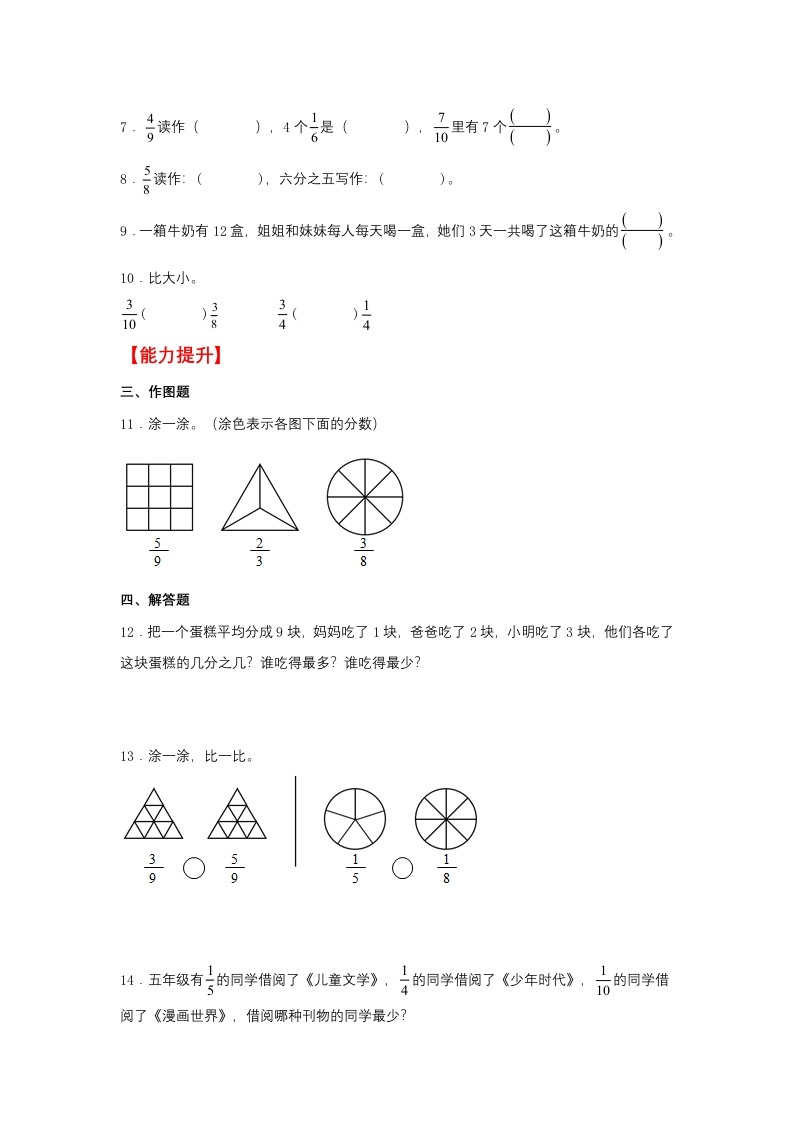 7．$\frac{4}{9}$读作（　　），4个$\frac{1}{6}$是（　　），$\frac{7}{10}$里有7个$\frac{(\quad)}{(\quad)}$。

8．$\frac{5}{8}$读作:（　　），六分之五写作:（　　）。

9．一箱牛奶有12盒，姐姐和妹妹每人每天喝一盒，她们3天一共喝了这箱牛奶的$\frac{(\quad)}{(\quad)}$。

10．比大小。

$\frac{3}{10}$（　　）$\frac{3}{8}$　　$\frac{3}{4}$（　　）$\frac{1}{4}$

【能力提升】

三、作图题

11．涂一涂。（涂色表示各图下面的分数）

$\frac{5}{9}$　$\frac{2}{3}$　$\frac{3}{8}$

四、解答题

12．把一个蛋糕平均分成9块，妈妈吃了1块，爸爸吃了2块，小明吃了3块，他们各吃了这块蛋糕的几分之几？谁吃得最多？谁吃得最少？

13．涂一涂，比一比。

$\frac{3}{9}$ ○ $\frac{5}{9}$　　$\frac{1}{5}$ ○ $\frac{1}{8}$

14．五年级有$\frac{1}{5}$的同学借阅了《儿童文学》，$\frac{1}{4}$的同学借阅了《少年时代》，$\frac{1}{10}$的同学借阅了《漫画世界》，借阅哪种刊物的同学最少？